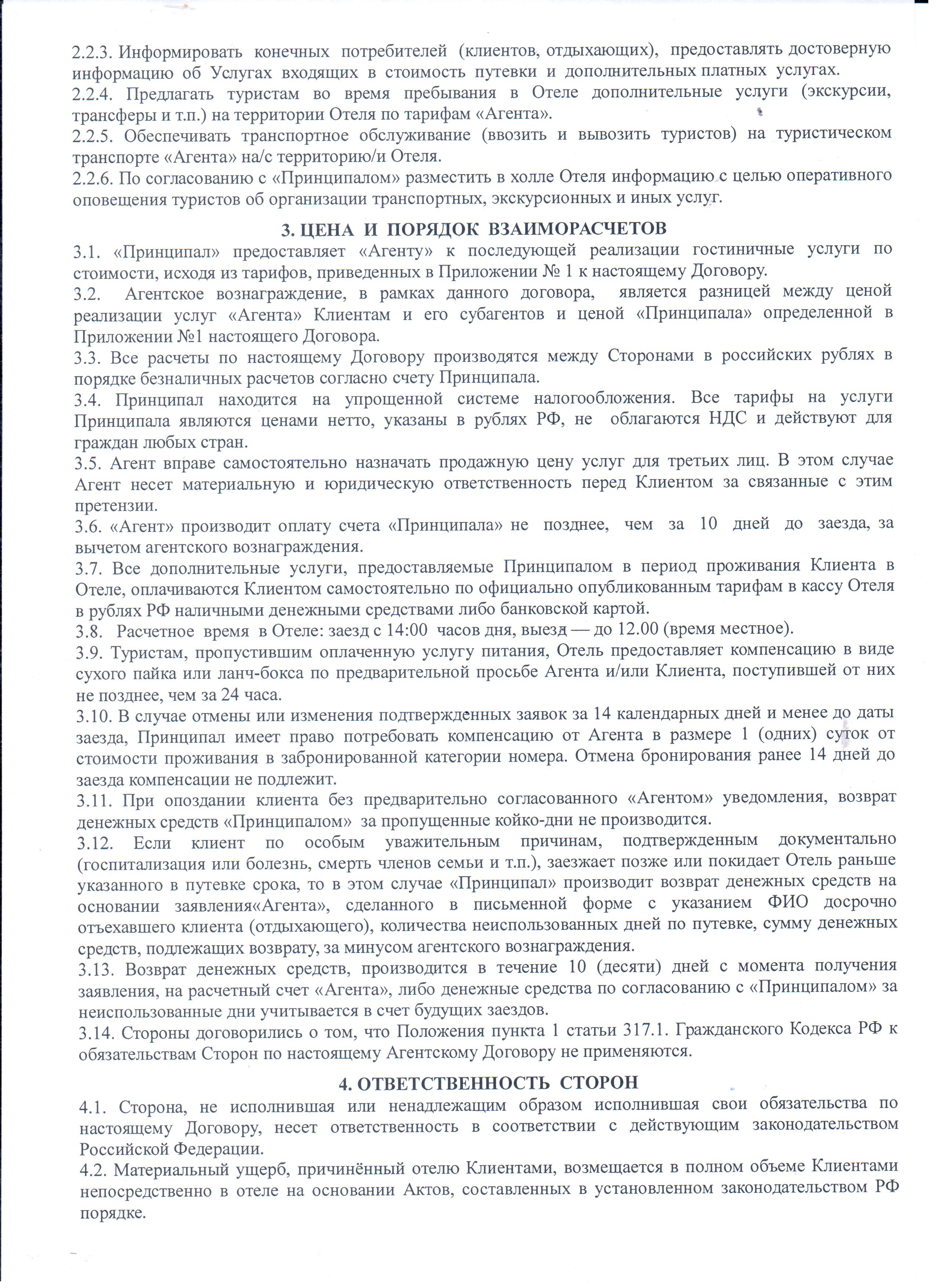 2.2.3. Информировать конечных потребителей (клиентов, отдыхающих), предоставлять достоверную информацию об Услугах входящих в стоимость путевки и дополнительных платных услугах.
2.2.4. Предлагать туристам во время пребывания в Отеле дополнительные услуги (экскурсии, трансферы и т.п.) на территории Отеля по тарифам «Агента».
2.2.5. Обеспечивать транспортное обслуживание (ввозить и вывозить туристов) на туристическом транспорте «Агента» на/с территорию/и Отеля.
2.2.6. По согласованию с «Принципалом» разместить в холле Отеля информацию с целью оперативного оповещения туристов об организации транспортных, экскурсионных и иных услуг.

3. ЦЕНА И ПОРЯДОК ВЗАИМОРАСЧЕТОВ
3.1. «Принципал» предоставляет «Агенту» к последующей реализации гостиничные услуги по стоимости, исходя из тарифов, приведенных в Приложении № 1 к настоящему Договору.
3.2. Агентское вознаграждение, в рамках данного договора, является разницей между ценой реализации услуг «Агента» Клиентам и его субагентов и ценой «Принципала» определенной в Приложении №1 настоящего Договора.
3.3. Все расчеты по настоящему Договору производятся между Сторонами в российских рублях в порядке безналичных расчетов согласно счету Принципала.
3.4. Принципал находится на упрощенной системе налогообложения. Все тарифы на услуги Принципала являются ценами нетто, указаны в рублях РФ, не облагаются НДС и действуют для граждан любых стран.
3.5. Агент вправе самостоятельно назначать продажную цену услуг для третьих лиц. В этом случае Агент несет материальную и юридическую ответственность перед Клиентом за связанные с этим претензии.
3.6. «Агент» производит оплату счета «Принципала» не позднее, чем за 10 дней до заезда, за вычетом агентского вознаграждения.
3.7. Все дополнительные услуги, предоставляемые Принципалом в период проживания Клиента в Отеле, оплачиваются Клиентом самостоятельно по официально опубликованным тарифам в кассу Отеля в рублях РФ наличными денежными средствами либо банковской картой.
3.8. Расчетное время в Отеле: заезд с 14:00 часов дня, выезд — до 12.00 (время местное).
3.9. Туристам, пропустившим оплаченную услугу питания, Отель предоставляет компенсацию в виде сухого пайка или ланч-бокса по предварительной просьбе Агента и/или Клиента, поступившей от них не позднее, чем за 24 часа.
3.10. В случае отмены или изменения подтвержденных заявок за 14 календарных дней и менее до даты заезда, Принципал имеет право потребовать компенсацию от Агента в размере 1 (одних) суток от стоимости проживания в забронированной категории номера. Отмена бронирования ранее 14 дней до заезда компенсации не подлежит.
3.11. При опоздании клиента без предварительно согласованного «Агентом» уведомления, возврат денежных средств «Принципалом» за пропущенные койко-дни не производится.
3.12. Если клиент по особым уважительным причинам, подтвержденным документально (госпитализация или болезнь, смерть членов семьи и т.п.), заезжает позже или покидает Отель раньше указанного в путевке срока, то в этом случае «Принципал» производит возврат денежных средств на основании заявления«Агента», сделанного в письменной форме с указанием ФИО досрочно отъехавшего клиента (отдыхающего), количества неиспользованных дней по путевке, сумму денежных средств, подлежащих возврату, за минусом агентского вознаграждения.
3.13. Возврат денежных средств, производится в течение 10 (десяти) дней с момента получения заявления, на расчетный счет «Агента», либо денежные средства по согласованию с «Принципалом» за неиспользованные дни учитывается в счет будущих заездов.
3.14. Стороны договорились о том, что Положения пункта 1 статьи 317.1. Гражданского Кодекса РФ к обязательствам Сторон по настоящему Агентскому Договору не применяются.

4. ОТВЕТСТВЕННОСТЬ СТОРОН
4.1. Сторона, не исполнившая или ненадлежащим образом исполнившая свои обязательства по настоящему Договору, несет ответственность в соответствии с действующим законодательством Российской Федерации.
4.2. Материальный ущерб, причинённый отелю Клиентами, возмещается в полном объеме Клиентами непосредственно в отеле на основании Актов, составленных в установленном законодательством РФ порядке.